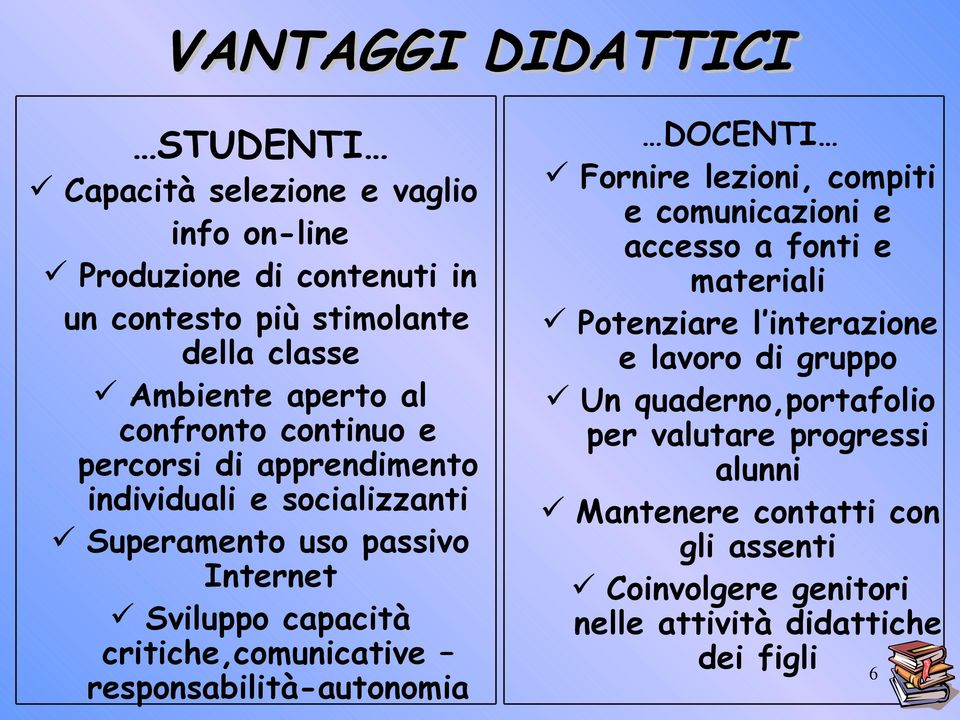 VANTAGGI DIDATTICI

…STUDENTI…

✓ Capacità selezione e vaglio info on-line

✓ Produzione di contenuti in un contesto più stimolante della classe

✓ Ambiente aperto al confronto continuo e percorsi di apprendimento individuali e socializzanti

✓ Superamento uso passivo Internet

✓ Sviluppo capacità critiche,comunicative – responsabilità-autonomia

…DOCENTI…

✓ Fornire lezioni, compiti e comunicazioni e accesso a fonti e materiali

✓ Potenziare l'interazione e lavoro di gruppo

✓ Un quaderno,portafolio per valutare progressi alunni

✓ Mantenere contatti con gli assenti

✓ Coinvolgere genitori nelle attività didattiche dei figli

6